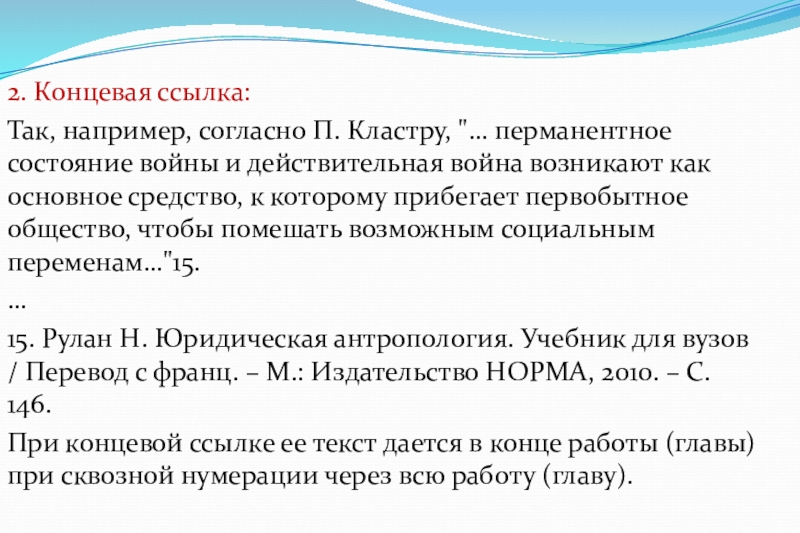 2. Концевая ссылка:

Так, например, согласно П. Кластру, "... перманентное состояние войны и действительная война возникают как основное средство, к которому прибегает первобытное общество, чтобы помешать возможным социальным переменам..."15.

...

15. Рулан Н. Юридическая антропология. Учебник для вузов / Перевод с франц. – М.: Издательство НОРМА, 2010. – С. 146.

При концевой ссылке ее текст дается в конце работы (главы) при сквозной нумерации через всю работу (главу).